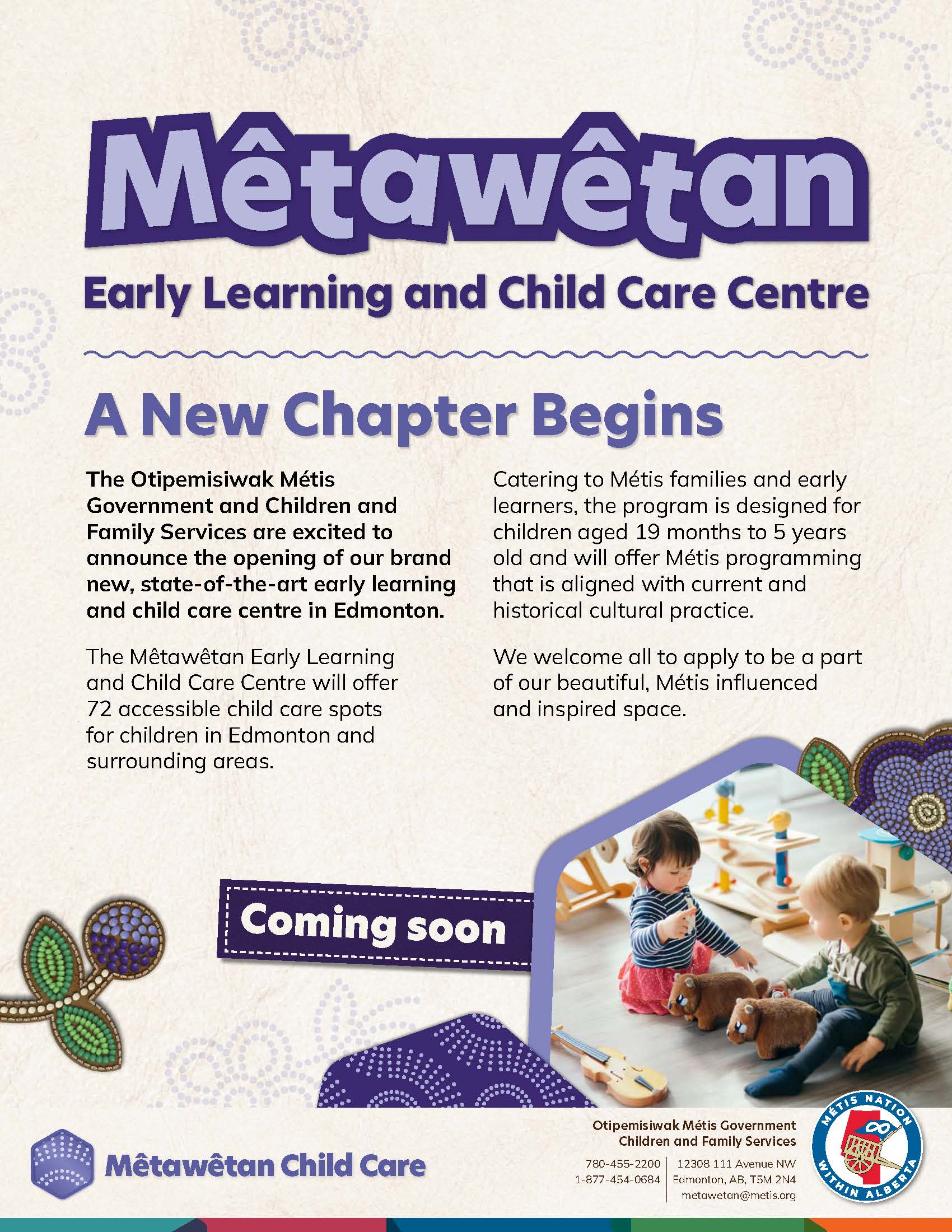 Mêtawêtan

Early Learning and Child Care Centre

A New Chapter Begins

The Otipemisiwak Métis Government and Children and Family Services are excited to announce the opening of our brand new, state-of-the-art early learning and child care centre in Edmonton.

The Mêtawêtan Early Learning and Child Care Centre will offer 72 accessible child care spots for children in Edmonton and surrounding areas.

Catering to Métis families and early learners, the program is designed for children aged 19 months to 5 years old and will offer Métis programming that is aligned with current and historical cultural practice.

We welcome all to apply to be a part of our beautiful, Métis influenced and inspired space.

Coming soon

Mêtawêtan Child Care

Otipemisiwak Métis Government
Children and Family Services

780-455-2200
1-877-454-0684

12308 111 Avenue NW
Edmonton, AB, T5M 2N4
metawetan@metis.org

MÉTIS NATION WITHIN ALBERTA